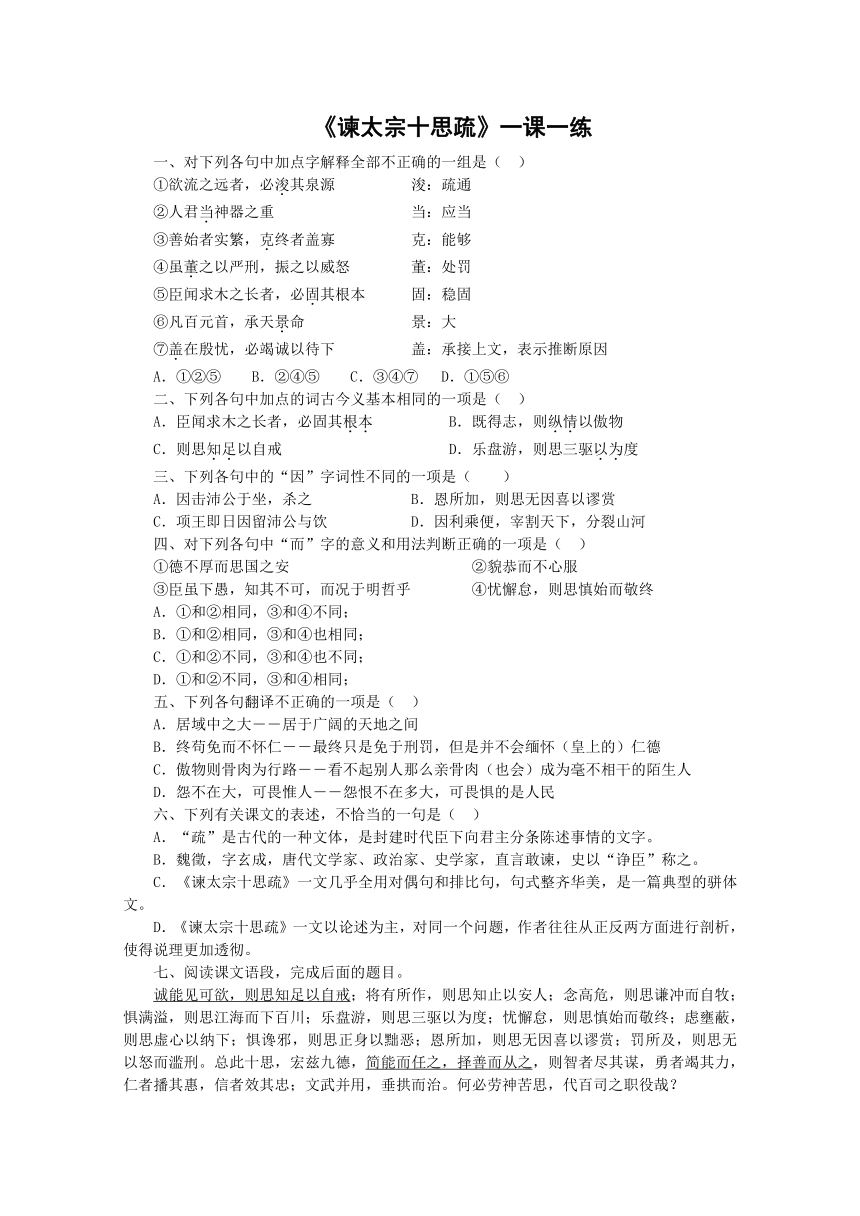 《谏太宗十思疏》一课一练

一、对下列各句中加点字解释全部不正确的一组是（　）

①欲流之远者，必浚其泉源　　浚：疏通

②人君当神器之重　　当：应当

③善始者实繁，克终者盖寡　　克：能够

④虽董之以严刑，振之以威怒　　董：处罚

⑤臣闻求木之长者，必固其根本　　固：稳固

⑥凡百元首，承天景命　　景：大

⑦盖在殷忧，必竭诚以待下　　盖：承接上文，表示推断原因

A．①②⑤　B．②④⑤　C．③④⑦　D．①⑤⑥

二、下列各句中加点的词古今义基本相同的一项是（　）

A．臣闻求木之长者，必固其根本　　B．既得志，则纵情以傲物

C．则思知足以自戒　　D．乐盘游，则思三驱以为度

三、下列各句中的“因”字词性不同的一项是（　　）

A．因击沛公于坐，杀之　　B．恩所加，则思无因喜以谬赏

C．项王即日因留沛公与饮　　D．因利乘便，宰割天下，分裂山河

四、对下列各句中“而”字的意义和用法判断正确的一项是（　）

①德不厚而思国之安　　②貌恭而不心服

③臣虽下愚，知其不可，而况于明哲乎　　④忧懈怠，则思慎始而敬终

A．①和②相同，③和④不同；

B．①和②相同，③和④也相同；

C．①和②不同，③和④也不同；

D．①和②不同，③和④相同；

五、下列各句翻译不正确的一项是（　）

A．居域中之大——居于广阔的天地之间

B．终苟免而不怀仁——最终只是免于刑罚，但是并不会缅怀（皇上的）仁德

C．傲物则骨肉为行路——看不起别人那么亲骨肉（也会）成为毫不相干的陌生人

D．怨不在大，可畏惟人——怨恨不在多大，可畏惧的是人民

六、下列有关课文的表述，不恰当的一句是（　　）

A．“疏”是古代的一种文体，是封建时代臣下向君主分条陈述事情的文字。

B．魏徵，字玄成，唐代文学家、政治家、史学家，直言敢谏，史以“诤臣”称之。

C．《谏太宗十思疏》一文几乎全用对偶句和排比句，句式整齐华美，是一篇典型的骈体文。

D．《谏太宗十思疏》一文以论述为主，对同一个问题，作者往往从正反两方面进行剖析，使得说理更加透彻。

七、阅读课文语段，完成后面的题目。

诚能见可欲，则思知足以自戒；将有所作，则思知止以安人；念高危，则思谦冲而自牧；惧满溢，则思江海而下百川；乐盘游，则思三驱以为度；忧懈怠，则思慎始而敬终；虑壅蔽，则思虚心以纳下；惧谗邪，则思正身以黜恶；恩所加，则思无因喜以谬赏；罚所及，则思无以怒而滥刑。总此十思，宏兹九德，简能而任之，择善而从之，则智者尽其谋，勇者竭其力，仁者播其惠，信者效其忠；文武并用，垂拱而治。何必劳神苦思，代百司之职役哉？